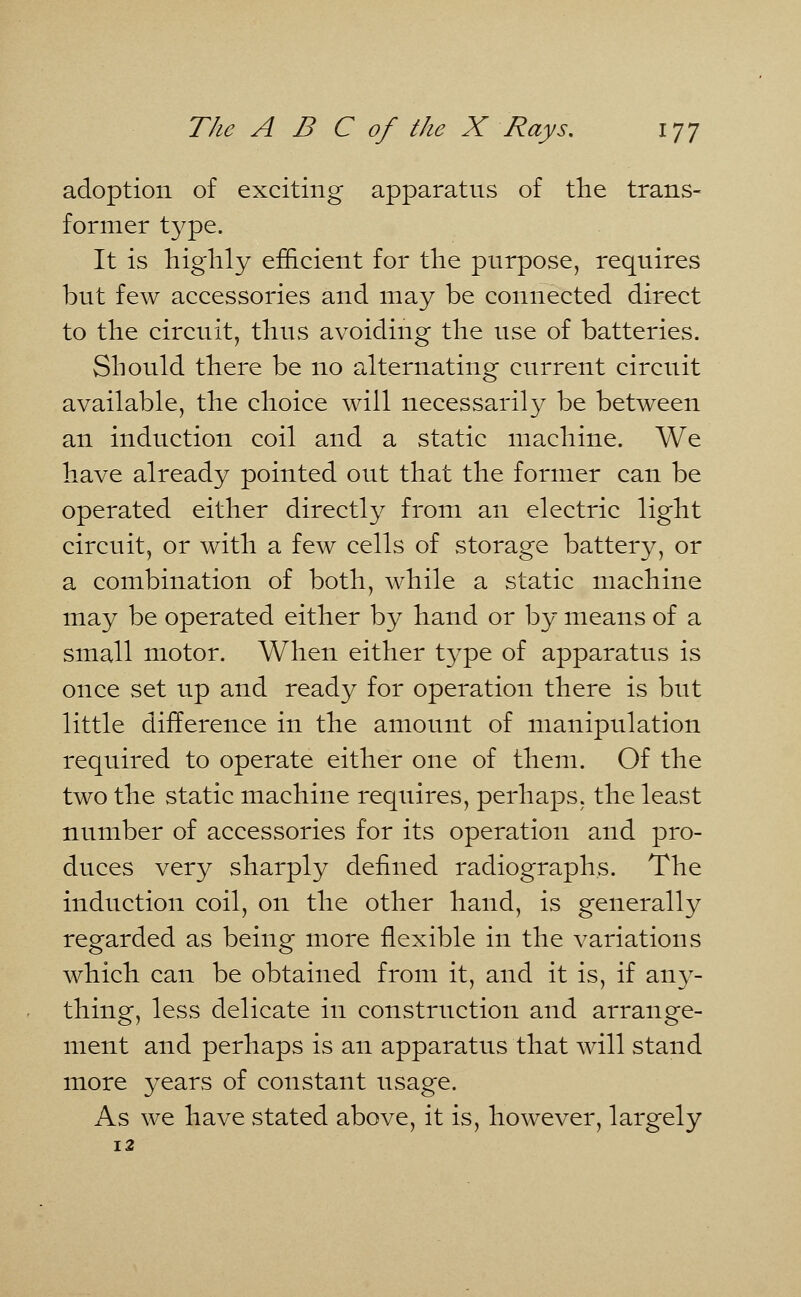 The A B C of the X Rays. 177

adoption of exciting apparatus of the transformer type.

It is highly efficient for the purpose, requires but few accessories and may be connected direct to the circuit, thus avoiding the use of batteries. Should there be no alternating current circuit available, the choice will necessarily be between an induction coil and a static machine. We have already pointed out that the former can be operated either directly from an electric light circuit, or with a few cells of storage battery, or a combination of both, while a static machine may be operated either by hand or by means of a small motor. When either type of apparatus is once set up and ready for operation there is but little difference in the amount of manipulation required to operate either one of them. Of the two the static machine requires, perhaps, the least number of accessories for its operation and produces very sharply defined radiographs. The induction coil, on the other hand, is generally regarded as being more flexible in the variations which can be obtained from it, and it is, if anything, less delicate in construction and arrangement and perhaps is an apparatus that will stand more years of constant usage.

As we have stated above, it is, however, largely

12